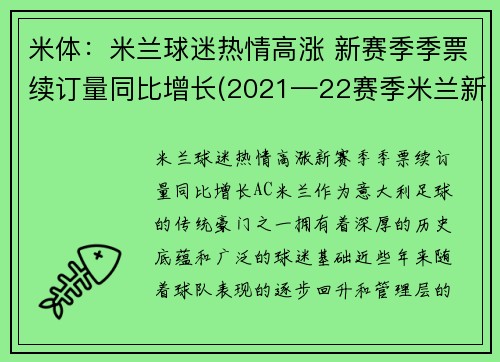 米体：米兰球迷热情高涨 新赛季季票续订量同比增长(2021—22赛季米兰新

米兰球迷热情高涨新赛季季票续订量同比增长AC米兰作为意大利足球的传统豪门之一拥有着深厚的历史底蕴和广泛的球迷基础近些年来随着球队表现的逐步回升和管理层的